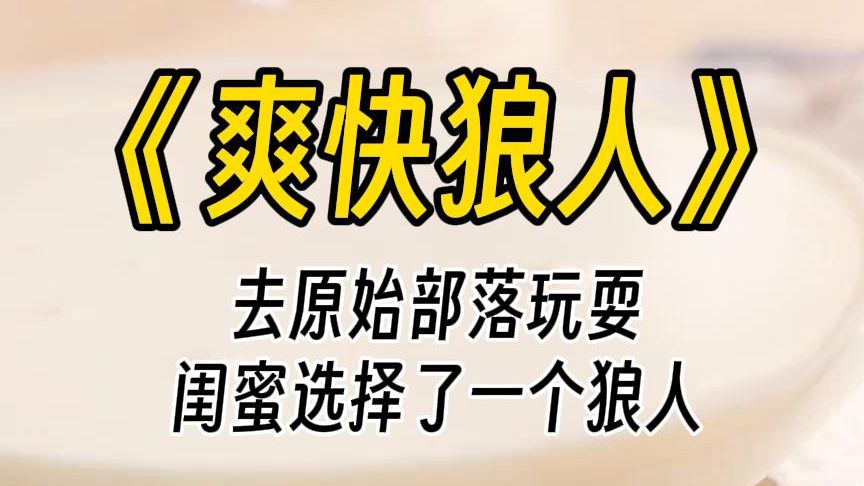 《爽快狼人》

去原始部落玩耍
闺蜜选择了一个狼人